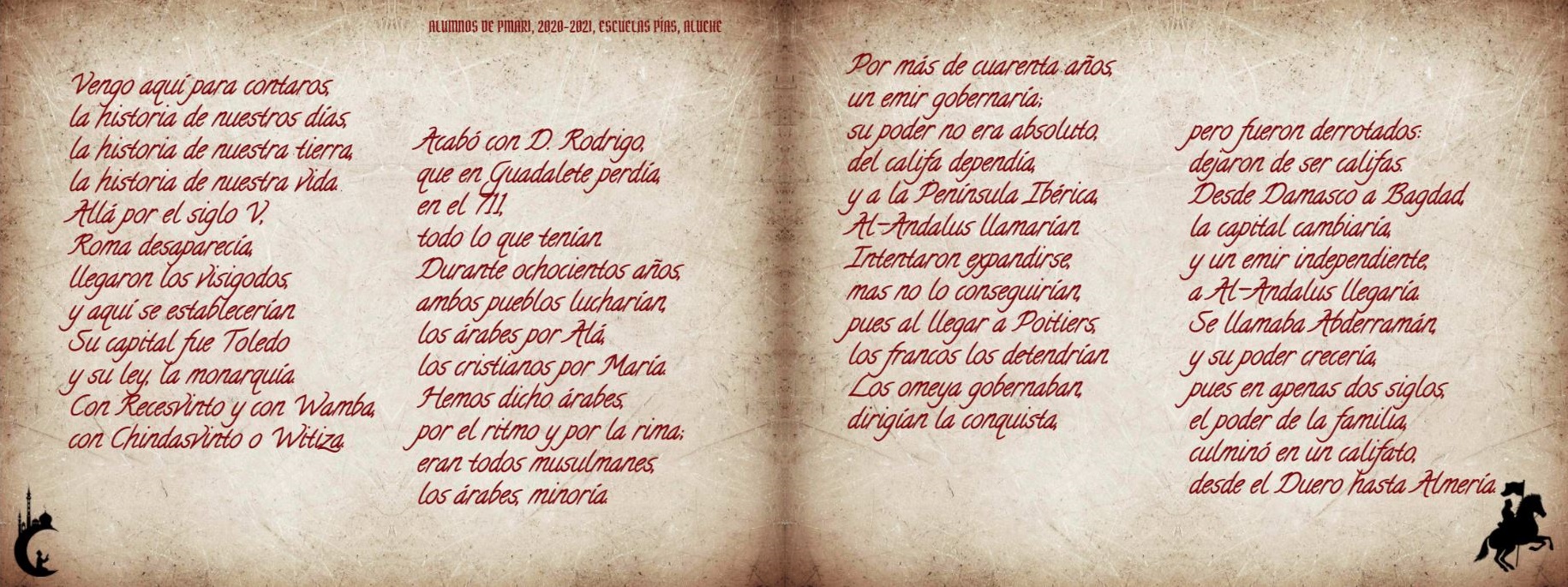 ALUMNOS DE PMARI, 2020-2021, ESCUELAS PÍAS, ALUCHE

Vengo aquí para contaros,
la historia de nuestros días,
la historia de nuestra tierra,
la historia de nuestra vida.
Allá por el siglo V,
Roma desaparecía,
llegaron los visigodos,
y aquí se establecerían.
Su capital fue Toledo
y su ley, la monarquía.
Con Recesvinto y con Wamba,
con Chindasvinto o Witiza.

Acabó con D. Rodrigo,
que en Guadalete perdía,
en el 711,
todo lo que tenían.
Durante ochocientos años,
ambos pueblos lucharían,
los árabes por Alá,
los cristianos por María.
Hemos dicho árabes,
por el ritmo y por la rima;
eran todos musulmanes,
los árabes, minoría.

Por más de cuarenta años,
un emir gobernaría;
su poder no era absoluto,
del califa dependía,
y a la Península Ibérica,
Al-Andalus llamarían.
Intentaron expandirse,
mas no lo conseguirían,
pues al llegar a Poitiers,
los francos los detendrían.
Los omeya gobernaban,
dirigían la conquista,

pero fueron derrotados:
dejaron de ser califas.
Desde Damasco a Bagdad,
la capital cambiaría,
y un emir independiente,
a Al-Andalus llegaría.
Se llamaba Abderramán,
y su poder crecería,
pues en apenas dos siglos,
el poder de la familia,
culminó en un califato,
desde el Duero hasta Almería.